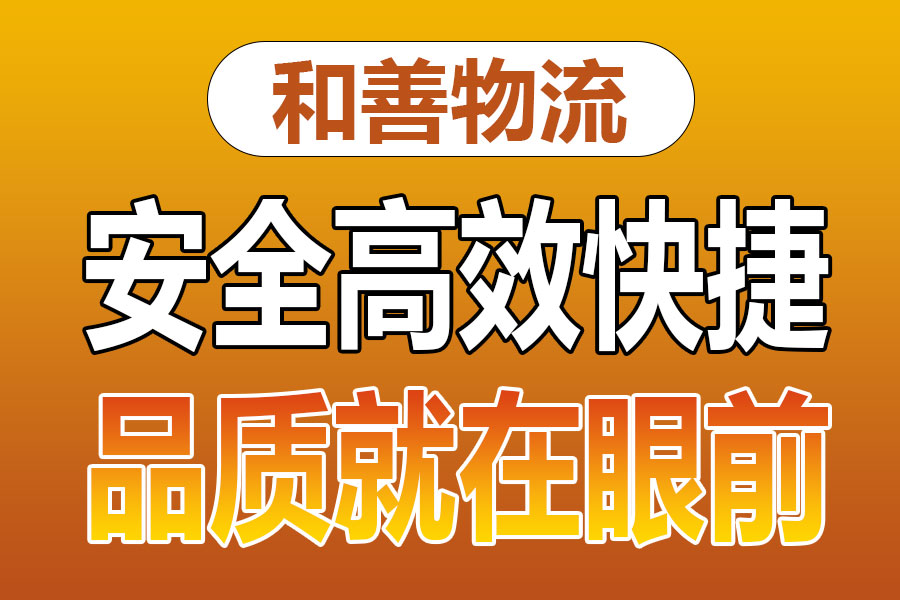 和善物流

安全高效快捷

品质就在眼前